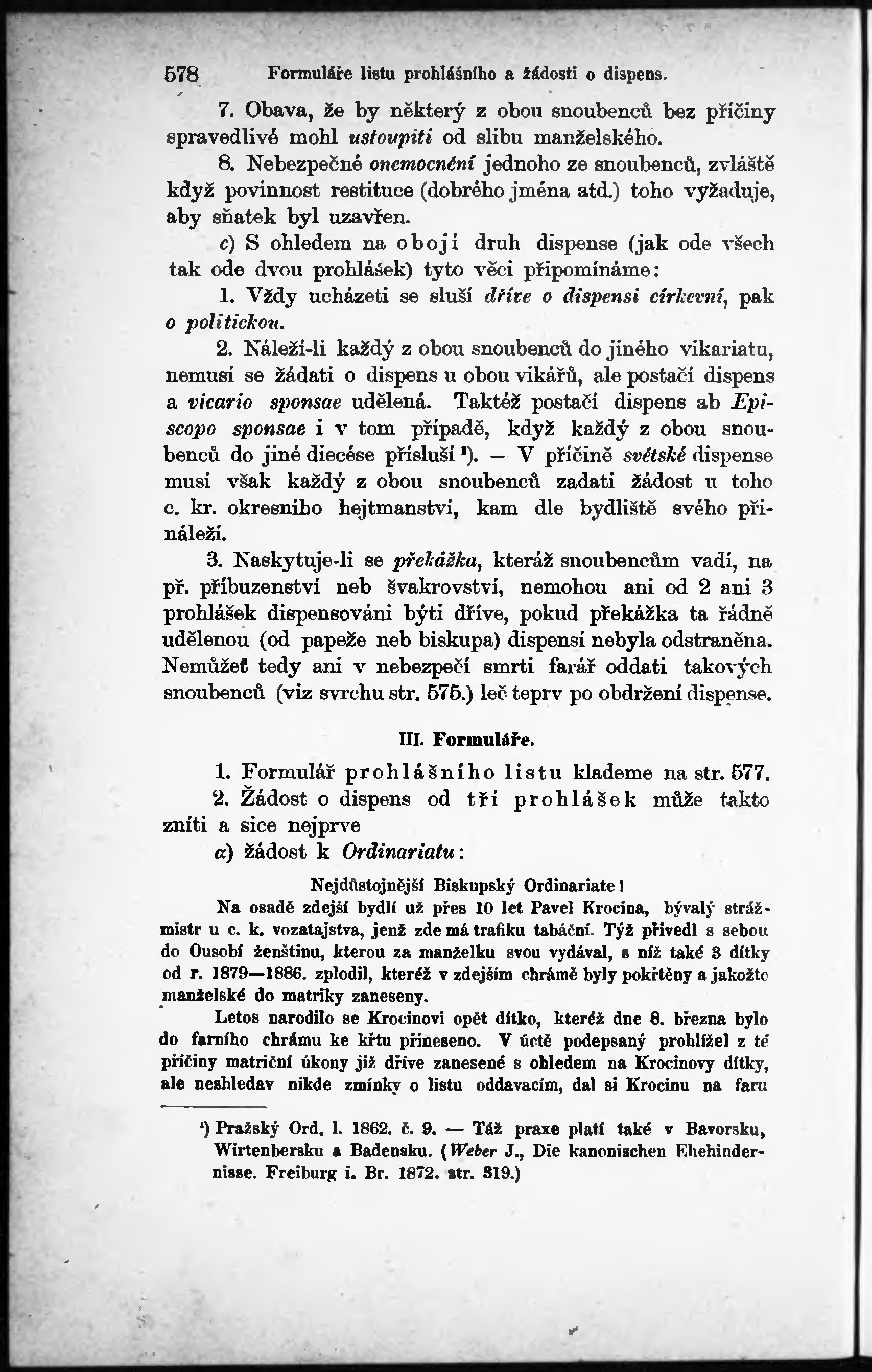 578 Formuláře listu prohlášního a žádosti o dispens.

7. Obava, že by některý z obou snoubenců bez příčiny spravedlivé mohl ustoupiti od slibu manželského.

8. Nebezpečné onemocnění jednoho ze snoubenců, zvláště když povinnost restituce (dobrého jména atd.) toho vyžaduje, aby sňatek byl uzavřen.

c) S ohledem na obojí druh dispense (jak ode všech tak ode dvou prohlášek) tyto věci připomínáme:

1. Vždy ucházeti se sluší dříve o dispensi církevní, pak o politickou.

2. Náleží-li každý z obou snoubenců do jiného vikariatu, nemusí se žádati o dispens u obou vikářů, ale postačí dispens a vicario sponsae udělená. Taktéž postačí dispens ab Episcopo sponsae i v tom případě, když každý z obou snoubenců do jiné diecése přísluší ¹). — V příčině světské dispense musí však každý z obou snoubenců zadati žádost u toho c. kr. okresního hejtmanství, kam dle bydliště svého přináleží.

3. Naskytuje-li se překážka, kteráž snoubencům vadí, na př. příbuzenství neb švakrovství, nemohou ani od 2 ani 3 prohlášek dispensováni býti dříve, pokud překážka ta řádně udělenou (od papeže neb biskupa) dispensí nebyla odstraněna. Nemůžeť tedy ani v nebezpečí smrti farář oddati takových snoubenců (viz svrchu str. 575.) leč teprv po obdržení dispense.

III. Formuláře.

1. Formulář prohlášního listu klademe na str. 577.

2. Žádost o dispens od tří prohlášek může takto zníti a sice nejprve

a) žádost k Ordinariatu:

Nejdůstojnější Biskupský Ordinariate!

Na osadě zdejší bydlí už přes 10 let Pavel Krocina, bývalý strážmistr u c. k. vozatajstva, jenž zde má trafiku tabáční. Týž přivedl s sebou do Ousobí ženštinu, kterou za manželku svou vydával, s níž také 3 dítky od r. 1879—1886. zplodil, kteréž v zdejším chrámě byly pokřtěny a jakožto manželské do matriky zaneseny.

Letos narodilo se Krocinovi opět dítko, kteréž dne 8. března bylo do farního chrámu ke křtu přineseno. V úctě podepsaný prohlížel z té příčiny matriční úkony již dříve zanesené s ohledem na Krocinovy dítky, ale neshledav nikde zmínky o listu oddavacím, dal si Krocinu na faru

¹) Pražský Ord. l. 1862. č. 9. — Táž praxe platí také v Bavorsku, Wirtenbersku a Badensku. (Weber J., Die kanonischen Ehehindernisse. Freiburg i. Br. 1872. str. 319.)